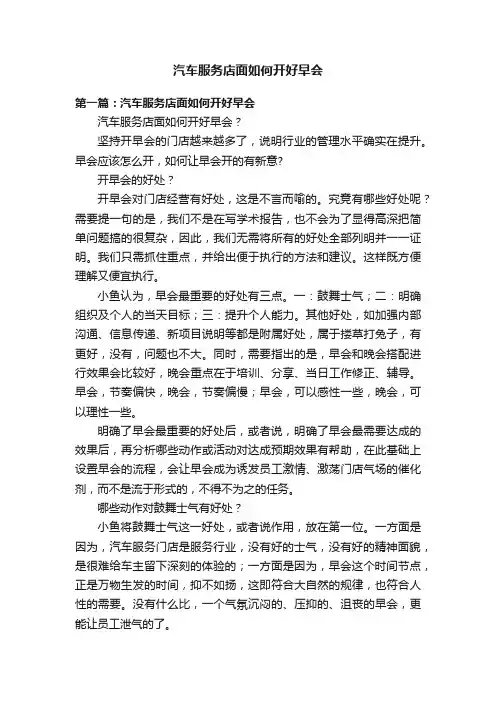 汽车服务店面如何开好早会

第一篇：汽车服务店面如何开好早会

汽车服务店面如何开好早会？

坚持开早会的门店越来越多了，说明行业的管理水平确实在提升。早会应该怎么开，如何让早会开的有新意？

开早会的好处？

开早会对门店经营有好处，这是不言而喻的。究竟有哪些好处呢？需要提一句的是，我们不是在写学术报告，也不会为了显得高深把简单问题搞的很复杂，因此，我们无需将所有的好处全部列明并一一证明。我们只需抓住重点，并给出便于执行的方法和建议。这样既方便理解又便宜执行。

小鱼认为，早会最重要的好处有三点。一：鼓舞士气；二：明确组织及个人的当天目标；三：提升个人能力。其他好处，如加强内部沟通、信息传递、新项目说明等都是附属好处，属于搂草打兔子，有更好，没有，问题也不大。同时，需要指出的是，早会和晚会搭配进行效果会比较好，晚会重点在于培训、分享、当日工作修正、辅导。早会，节奏偏快，晚会，节奏偏慢；早会，可以感性一些，晚会，可以理性一些。

明确了早会最重要的好处后，或者说，明确了早会最需要达成的效果后，再分析哪些动作或活动对达成预期效果有帮助，在此基础上设置早会的流程，会让早会成为诱发员工激情、激荡门店气场的催化剂，而不是流于形式的，不得不为之的任务。

哪些动作对鼓舞士气有好处？

小鱼将鼓舞士气这一好处，或者说作用，放在第一位。一方面是因为，汽车服务门店是服务行业，没有好的士气，没有好的精神面貌，是很难给车主留下深刻的体验的；一方面是因为，早会这个时间节点，正是万物生发的时间，抑不如扬，这即符合大自然的规律，也符合人性的需要。没有什么比，一个气氛沉闷的、压抑的、沮丧的早会，更能让员工泄气的了。